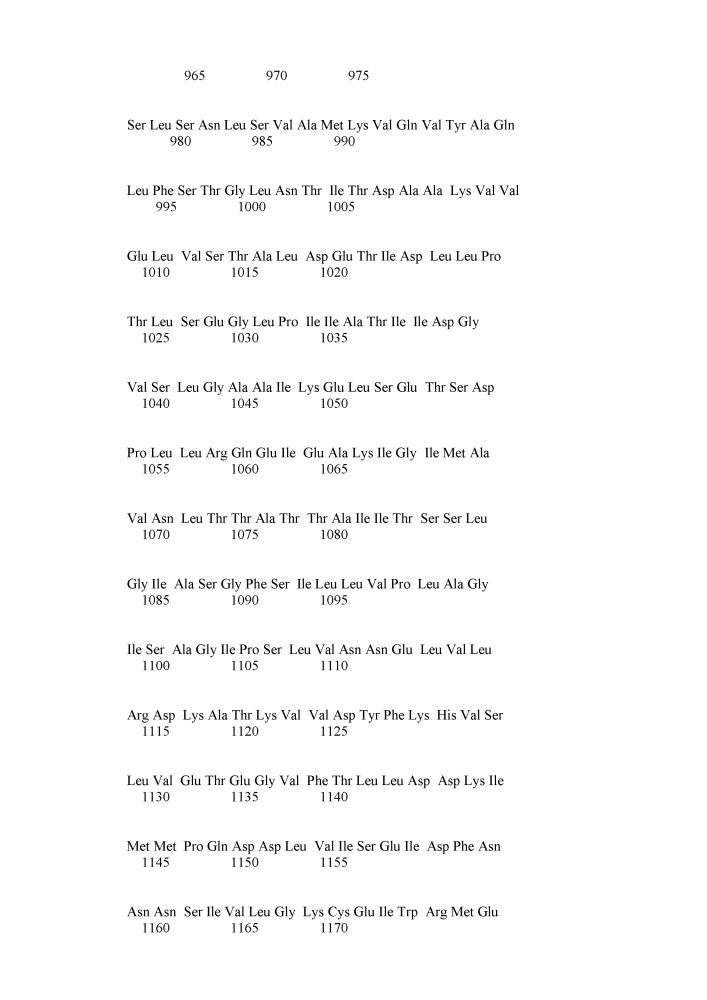 965 970 975

Ser Leu Ser Asn Leu Ser Val Ala Met Lys Val Gln Val Tyr Ala Gln
980 985 990

Leu Phe Ser Thr Gly Leu Asn Thr Ile Thr Asp Ala Ala Lys Val Val
995 1000 1005

Glu Leu Val Ser Thr Ala Leu Asp Glu Thr Ile Asp Leu Leu Pro
1010 1015 1020

Thr Leu Ser Glu Gly Leu Pro Ile Ile Ala Thr Ile Ile Asp Gly
1025 1030 1035

Val Ser Leu Gly Ala Ala Ile Lys Glu Leu Ser Glu Thr Ser Asp
1040 1045 1050

Pro Leu Leu Arg Gln Glu Ile Glu Ala Lys Ile Gly Ile Met Ala
1055 1060 1065

Val Asn Leu Thr Thr Ala Thr Thr Ala Ile Ile Thr Ser Ser Leu
1070 1075 1080

Gly Ile Ala Ser Gly Phe Ser Ile Leu Leu Val Pro Leu Ala Gly
1085 1090 1095

Ile Ser Ala Gly Ile Pro Ser Leu Val Asn Asn Glu Leu Val Leu
1100 1105 1110

Arg Asp Lys Ala Thr Lys Val Val Asp Tyr Phe Lys His Val Ser
1115 1120 1125

Leu Val Glu Thr Glu Gly Val Phe Thr Leu Leu Asp Asp Lys Ile
1130 1135 1140

Met Met Pro Gln Asp Asp Leu Val Ile Ser Glu Ile Asp Phe Asn
1145 1150 1155

Asn Asn Ser Ile Val Leu Gly Lys Cys Glu Ile Trp Arg Met Glu
1160 1165 1170